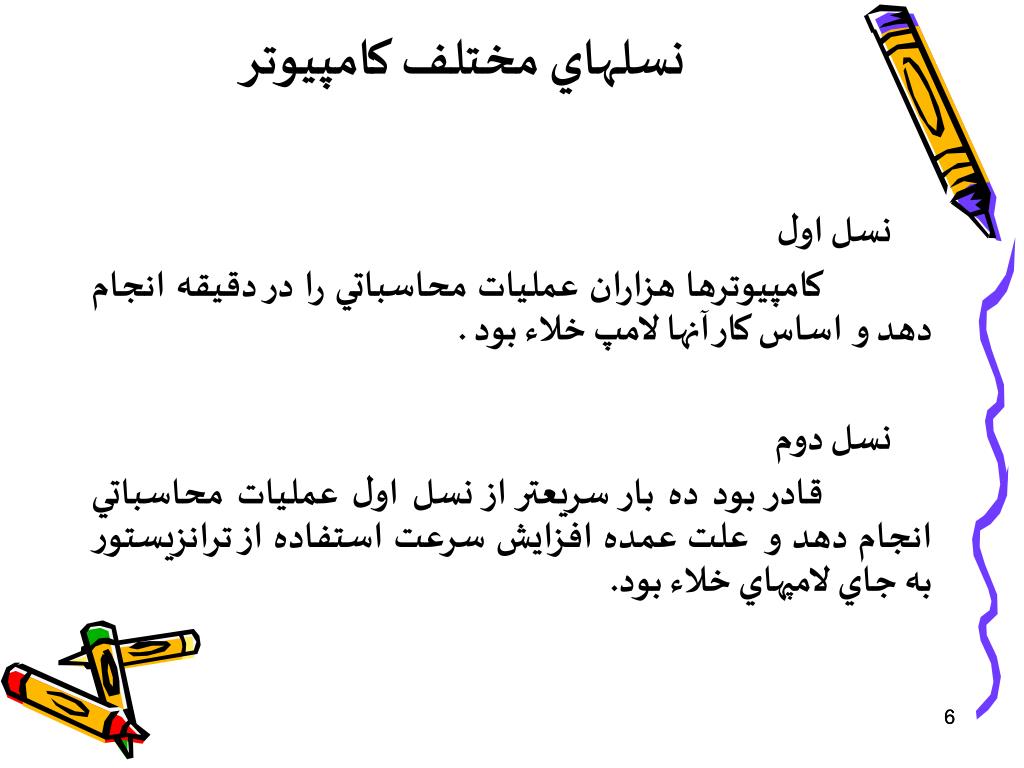 نسلهاي مختلف كامپيوتر

نسل اول

كامپيوترها هزاران عمليات محاسباتي را در دقيقه انجام دهد و اساس كارآنها لامپ خلاء بود .

نسل دوم

قادر بود ده بار سريعتر از نسل اول عمليات محاسباتي انجام دهد و علت عمده افزايش سرعت استفاده از ترانزيستور به جاي لامپهاي خلاء بود.

6